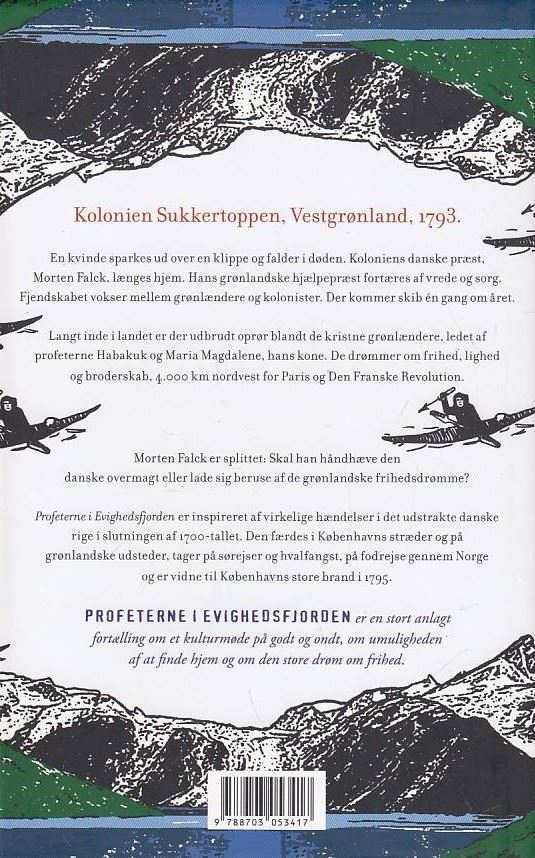 Kolonien Sukkertoppen, Vestgrønland, 1793.

En kvinde sparkes ud over en klippe og falder i døden. Koloniens danske præst, Morten Falck, længes hjem. Hans grønlandske hjælpepræst fortæres af vrede og sorg. Fjendskabet vokser mellem grønlændere og kolonister. Der kommer skib én gang om året.

Langt inde i landet er der udbrudt oprør blandt de kristne grønlændere, ledet af profeterne Habakuk og Maria Magdalene, hans kone. De drømmer om frihed, lighed og broderskab, 4.000 km nordvest for Paris og Den Franske Revolution.

Morten Falck er splittet: Skal han håndhæve den danske overmagt eller lade sig beruse af de grønlandske frihedsdrømme?

Profeterne i Evighedsfjorden er inspireret af virkelige hændelser i det udstrakte danske rige i slutningen af 1700-tallet. Den færdes i Københavns stræder og på grønlandske udsteder, tager på sørejser og hvalfangst, på fodrejse gennem Norge og er vidne til Københavns store brand i 1795.

PROFETERNE I EVIGHEDSFJORDEN er en stort anlagt fortælling om et kulturmøde på godt og ondt, om umuligheden af at finde hjem og om den store drøm om frihed.

9 788703 053417